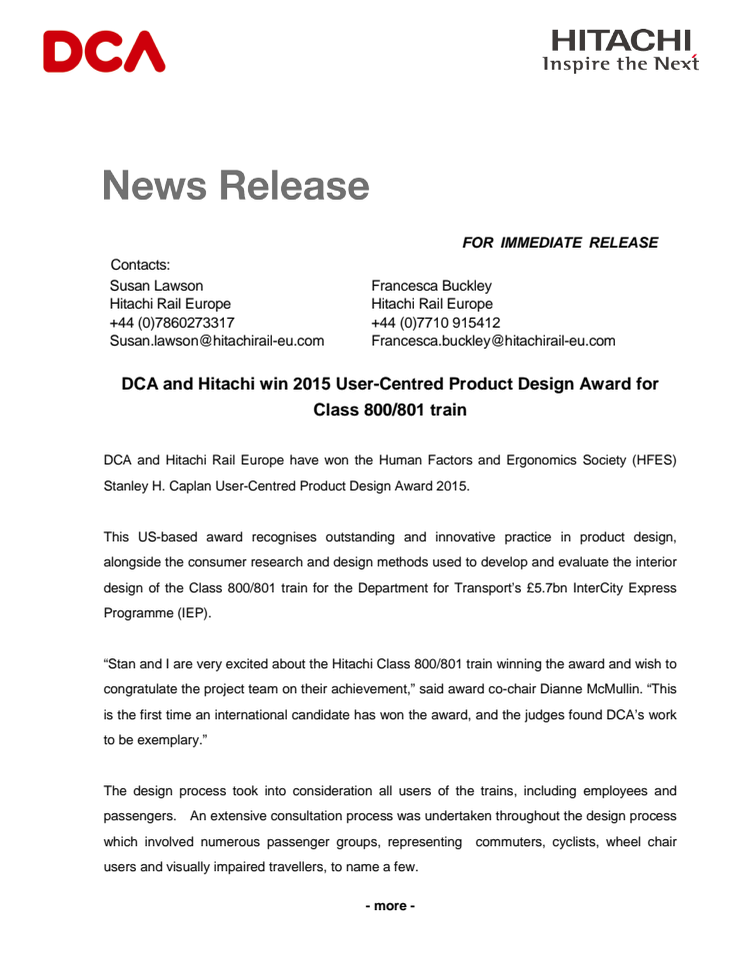 DCA

HITACHI
Inspire the Next

News Release

FOR IMMEDIATE RELEASE

Contacts:

Susan Lawson
Hitachi Rail Europe
+44 (0)7860273317
Susan.lawson@hitachirail-eu.com

Francesca Buckley
Hitachi Rail Europe
+44 (0)7710 915412
Francesca.buckley@hitachirail-eu.com

DCA and Hitachi win 2015 User-Centred Product Design Award for Class 800/801 train

DCA and Hitachi Rail Europe have won the Human Factors and Ergonomics Society (HFES) Stanley H. Caplan User-Centred Product Design Award 2015.

This US-based award recognises outstanding and innovative practice in product design, alongside the consumer research and design methods used to develop and evaluate the interior design of the Class 800/801 train for the Department for Transport's £5.7bn InterCity Express Programme (IEP).

"Stan and I are very excited about the Hitachi Class 800/801 train winning the award and wish to congratulate the project team on their achievement," said award co-chair Dianne McMullin. "This is the first time an international candidate has won the award, and the judges found DCA's work to be exemplary."

The design process took into consideration all users of the trains, including employees and passengers. An extensive consultation process was undertaken throughout the design process which involved numerous passenger groups, representing commuters, cyclists, wheel chair users and visually impaired travellers, to name a few.

- more -